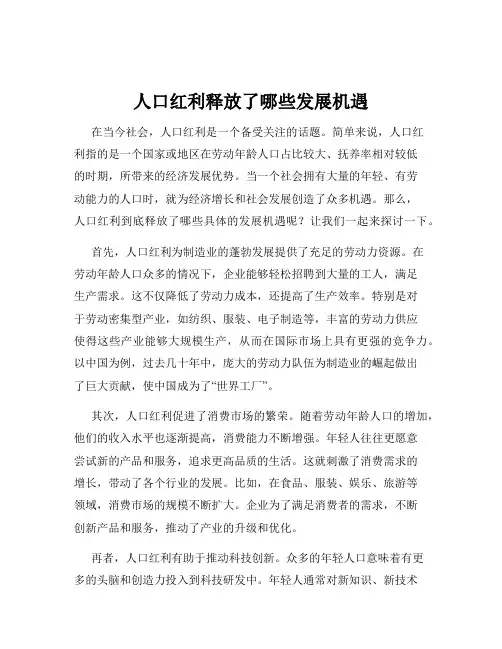 人口红利释放了哪些发展机遇

在当今社会，人口红利是一个备受关注的话题。简单来说，人口红利指的是一个国家或地区在劳动年龄人口占比较大、抚养率相对较低的时期，所带来的经济发展优势。当一个社会拥有大量的年轻、有劳动能力的人口时，就为经济增长和社会发展创造了众多机遇。那么，人口红利到底释放了哪些具体的发展机遇呢？让我们一起来探讨一下。

首先，人口红利为制造业的蓬勃发展提供了充足的劳动力资源。在劳动年龄人口众多的情况下，企业能够轻松招聘到大量的工人，满足生产需求。这不仅降低了劳动力成本，还提高了生产效率。特别是对于劳动密集型产业，如纺织、服装、电子制造等，丰富的劳动力供应使得这些产业能够大规模生产，从而在国际市场上具有更强的竞争力。以中国为例，过去几十年中，庞大的劳动力队伍为制造业的崛起做出了巨大贡献，使中国成为了“世界工厂”。

其次，人口红利促进了消费市场的繁荣。随着劳动年龄人口的增加，他们的收入水平也逐渐提高，消费能力不断增强。年轻人往往更愿意尝试新的产品和服务，追求更高品质的生活。这就刺激了消费需求的增长，带动了各个行业的发展。比如，在食品、服装、娱乐、旅游等领域，消费市场的规模不断扩大。企业为了满足消费者的需求，不断创新产品和服务，推动了产业的升级和优化。

再者，人口红利有助于推动科技创新。众多的年轻人口意味着有更多的头脑和创造力投入到科技研发中。年轻人通常对新知识、新技术